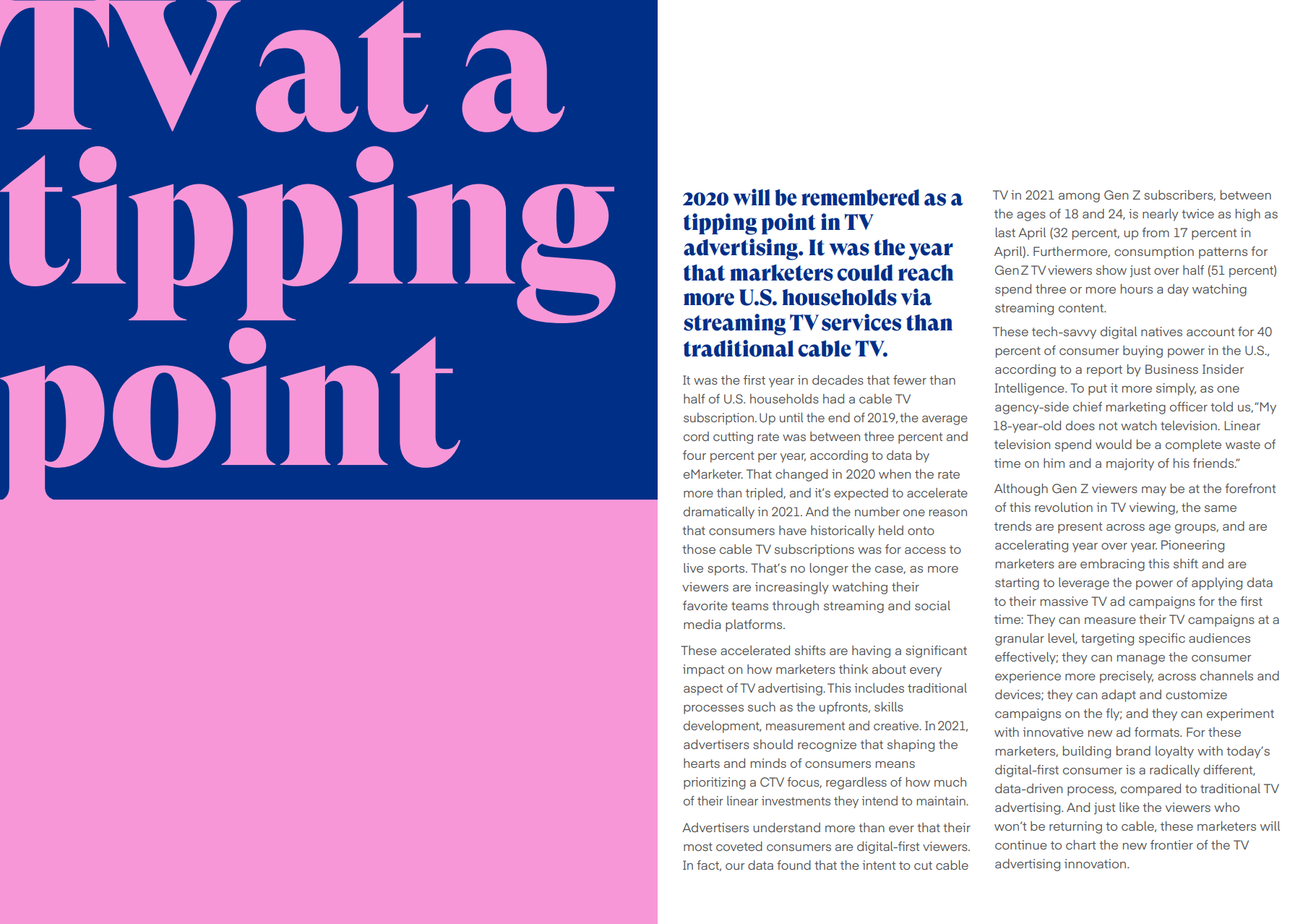 TV at a tipping point

2020 will be remembered as a tipping point in TV advertising. It was the year that marketers could reach more U.S. households via streaming TV services than traditional cable TV.

It was the first year in decades that fewer than half of U.S. households had a cable TV subscription. Up until the end of 2019, the average cord cutting rate was between three percent and four percent per year, according to data by eMarketer. That changed in 2020 when the rate more than tripled, and it's expected to accelerate dramatically in 2021. And the number one reason that consumers have historically held onto those cable TV subscriptions was for access to live sports. That's no longer the case, as more viewers are increasingly watching their favorite teams through streaming and social media platforms.

These accelerated shifts are having a significant impact on how marketers think about every aspect of TV advertising. This includes traditional processes such as the upfronts, skills development, measurement and creative. In 2021, advertisers should recognize that shaping the hearts and minds of consumers means prioritizing a CTV focus, regardless of how much of their linear investments they intend to maintain.

Advertisers understand more than ever that their most coveted consumers are digital-first viewers. In fact, our data found that the intent to cut cable TV in 2021 among Gen Z subscribers, between the ages of 18 and 24, is nearly twice as high as last April (32 percent, up from 17 percent in April). Furthermore, consumption patterns for Gen Z TV viewers show just over half (51 percent) spend three or more hours a day watching streaming content.

These tech-savvy digital natives account for 40 percent of consumer buying power in the U.S., according to a report by Business Insider Intelligence. To put it more simply, as one agency-side chief marketing officer told us, "My 18-year-old does not watch television. Linear television spend would be a complete waste of time on him and a majority of his friends."

Although Gen Z viewers may be at the forefront of this revolution in TV viewing, the same trends are present across age groups, and are accelerating year over year. Pioneering marketers are embracing this shift and are starting to leverage the power of applying data to their massive TV ad campaigns for the first time: They can measure their TV campaigns at a granular level, targeting specific audiences effectively; they can manage the consumer experience more precisely, across channels and devices; they can adapt and customize campaigns on the fly; and they can experiment with innovative new ad formats. For these marketers, building brand loyalty with today's digital-first consumer is a radically different, data-driven process, compared to traditional TV advertising. And just like the viewers who won't be returning to cable, these marketers will continue to chart the new frontier of the TV advertising innovation.